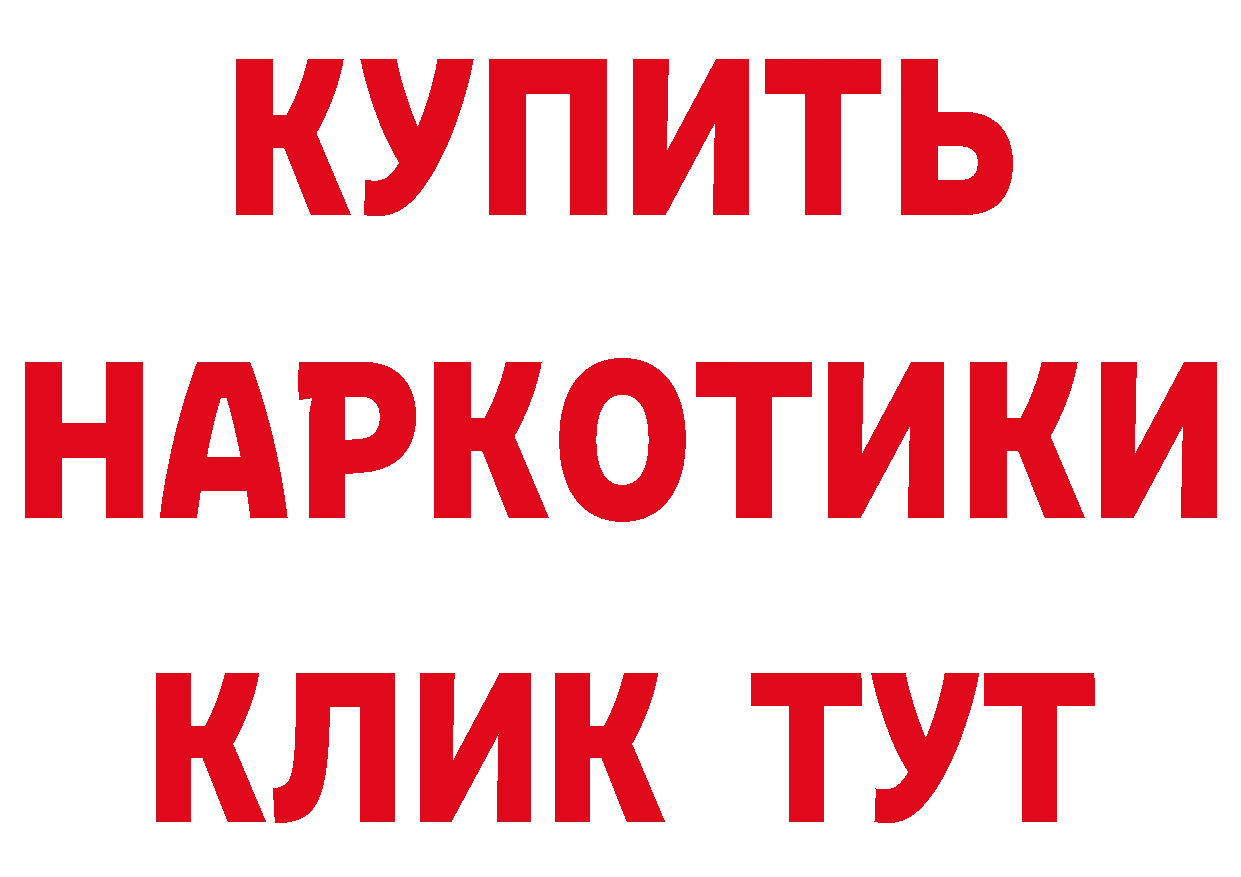 КУПИТЬ НАРКОТИКИ КЛИК ТУТ